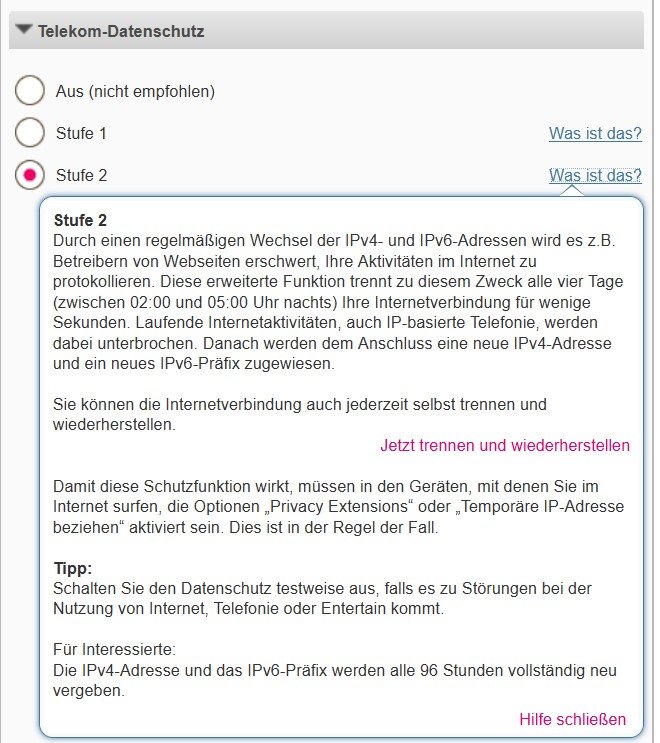 Telekom-Datenschutz

Aus (nicht empfohlen)

Stufe 1
Was ist das?

Stufe 2
Was ist das?

Stufe 2
Durch einen regelmäßigen Wechsel der IPv4- und IPv6-Adressen wird es z.B. Betreibern von Webseiten erschwert, Ihre Aktivitäten im Internet zu protokollieren. Diese erweiterte Funktion trennt zu diesem Zweck alle vier Tage (zwischen 02:00 und 05:00 Uhr nachts) Ihre Internetverbindung für wenige Sekunden. Laufende Internetaktivitäten, auch IP-basierte Telefonie, werden dabei unterbrochen. Danach werden dem Anschluss eine neue IPv4-Adresse und ein neues IPv6-Präfix zugewiesen.

Sie können die Internetverbindung auch jederzeit selbst trennen und wiederherstellen.

Jetzt trennen und wiederherstellen

Damit diese Schutzfunktion wirkt, müssen in den Geräten, mit denen Sie im Internet surfen, die Optionen „Privacy Extensions“ oder „Temporäre IP-Adresse beziehen“ aktiviert sein. Dies ist in der Regel der Fall.

Tipp:
Schalten Sie den Datenschutz testweise aus, falls es zu Störungen bei der Nutzung von Internet, Telefonie oder Entertain kommt.

Für Interessierte:
Die IPv4-Adresse und das IPv6-Präfix werden alle 96 Stunden vollständig neu vergeben.

Hilfe schließen